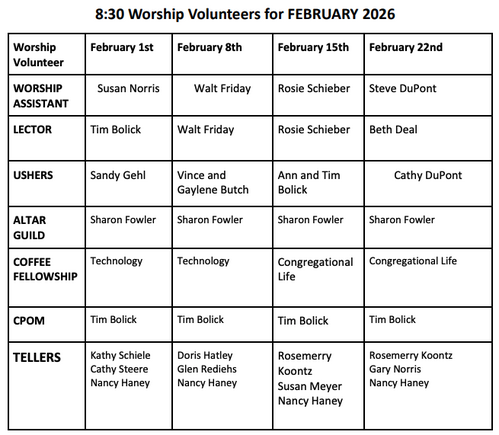 8:30 Worship Volunteers for FEBRUARY 2026

| Worship Volunteer | February 1st | February 8th | February 15th | February 22nd |
|---|---|---|---|---|
| WORSHIP ASSISTANT | Susan Norris | Walt Friday | Rosie Schieber | Steve DuPont |
| LECTOR | Tim Bolick | Walt Friday | Rosie Schieber | Beth Deal |
| USHERS | Sandy Gehl | Vince and Gaylene Butch | Ann and Tim Bolick | Cathy DuPont |
| ALTAR GUILD | Sharon Fowler | Sharon Fowler | Sharon Fowler | Sharon Fowler |
| COFFEE FELLOWSHIP | Technology | Technology | Congregational Life | Congregational Life |
| CPOM | Tim Bolick | Tim Bolick | Tim Bolick | Tim Bolick |
| TELLERS | Kathy Schiele Cathy Steere Nancy Haney | Doris Hatley Glen Rediehs Nancy Haney | Rosemerry Koontz Susan Meyer Nancy Haney | Rosemerry Koontz Gary Norris Nancy Haney |